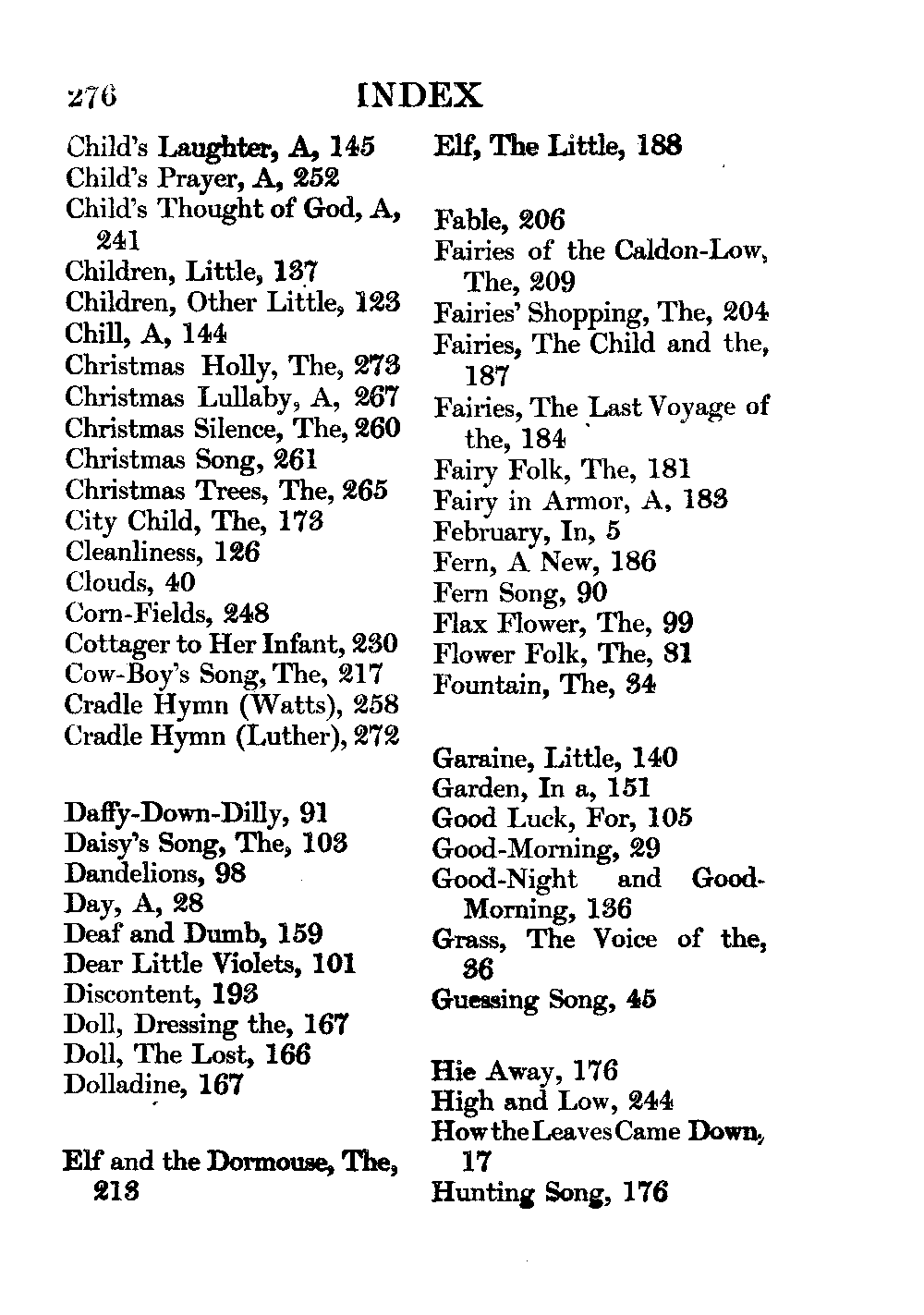 276 INDEX

Child's Laughter, A, 145
Child's Prayer, A, 252
Child's Thought of God, A, 241
Children, Little, 137
Children, Other Little, 123
Chill, A, 144
Christmas Holly, The, 273
Christmas Lullaby, A, 267
Christmas Silence, The, 260
Christmas Song, 261
Christmas Trees, The, 265
City Child, The, 173
Cleanliness, 126
Clouds, 40
Corn-Fields, 248
Cottager to Her Infant, 230
Cow-Boy's Song, The, 217
Cradle Hymn (Watts), 258
Cradle Hymn (Luther), 272

Daffy-Down-Dilly, 91
Daisy's Song, The, 103
Dandelions, 98
Day, A, 28
Deaf and Dumb, 159
Dear Little Violets, 101
Discontent, 193
Doll, Dressing the, 167
Doll, The Lost, 166
Dolladine, 167

Elf and the Dormouse, The, 213

Elf, The Little, 188

Fable, 206
Fairies of the Caldon-Low, The, 209
Fairies' Shopping, The, 204
Fairies, The Child and the, 187
Fairies, The Last Voyage of the, 184
Fairy Folk, The, 181
Fairy in Armor, A, 183
February, In, 5
Fern, A New, 186
Fern Song, 90
Flax Flower, The, 99
Flower Folk, The, 81
Fountain, The, 34

Garaine, Little, 140
Garden, In a, 151
Good Luck, For, 105
Good-Morning, 29
Good-Night and Good-Morning, 136
Grass, The Voice of the, 36
Guessing Song, 45

Hie Away, 176
High and Low, 244
How the Leaves Came Down, 17
Hunting Song, 176